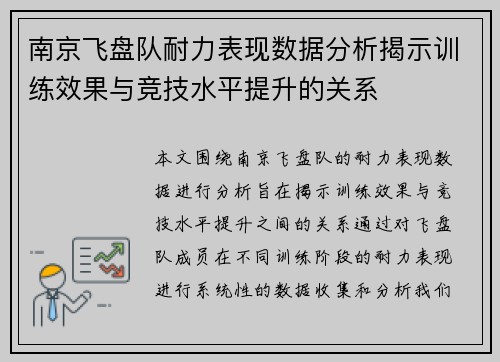 南京飞盘队耐力表现数据分析揭示训练效果与竞技水平提升的关系

本文围绕南京飞盘队的耐力表现数据进行分析旨在揭示训练效果与竞技水平提升之间的关系通过对飞盘队成员在不同训练阶段的耐力表现进行系统性的数据收集和分析我们